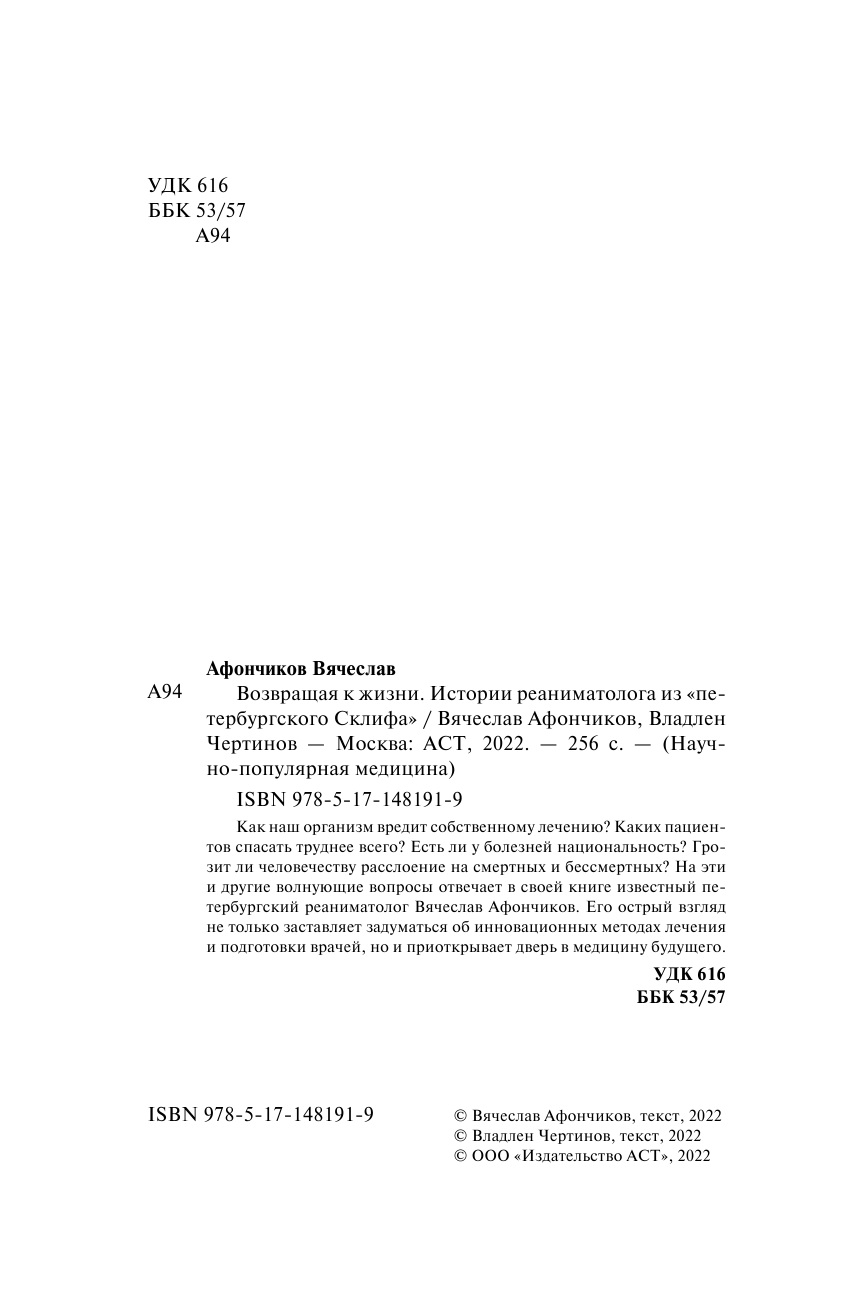 УДК 616
ББК 53/57
А94

Афончиков Вячеслав

А94 Возвращая к жизни. Истории реаниматолога из «петербургского Склифа» / Вячеслав Афончиков, Владлен Чертинов — Москва: АСТ, 2022. — 256 с. — (Научно-популярная медицина)

ISBN 978-5-17-148191-9

Как наш организм вредит собственному лечению? Каких пациентов спасать труднее всего? Есть ли у болезней национальность? Грозит ли человечеству расслоение на смертных и бессмертных? На эти и другие волнующие вопросы отвечает в своей книге известный петербургский реаниматолог Вячеслав Афончиков. Его острый взгляд не только заставляет задуматься об инновационных методах лечения и подготовки врачей, но и приоткрывает дверь в медицину будущего.

УДК 616
ББК 53/57

ISBN 978-5-17-148191-9

© Вячеслав Афончиков, текст, 2022
© Владлен Чертинов, текст, 2022
© ООО «Издательство АСТ», 2022